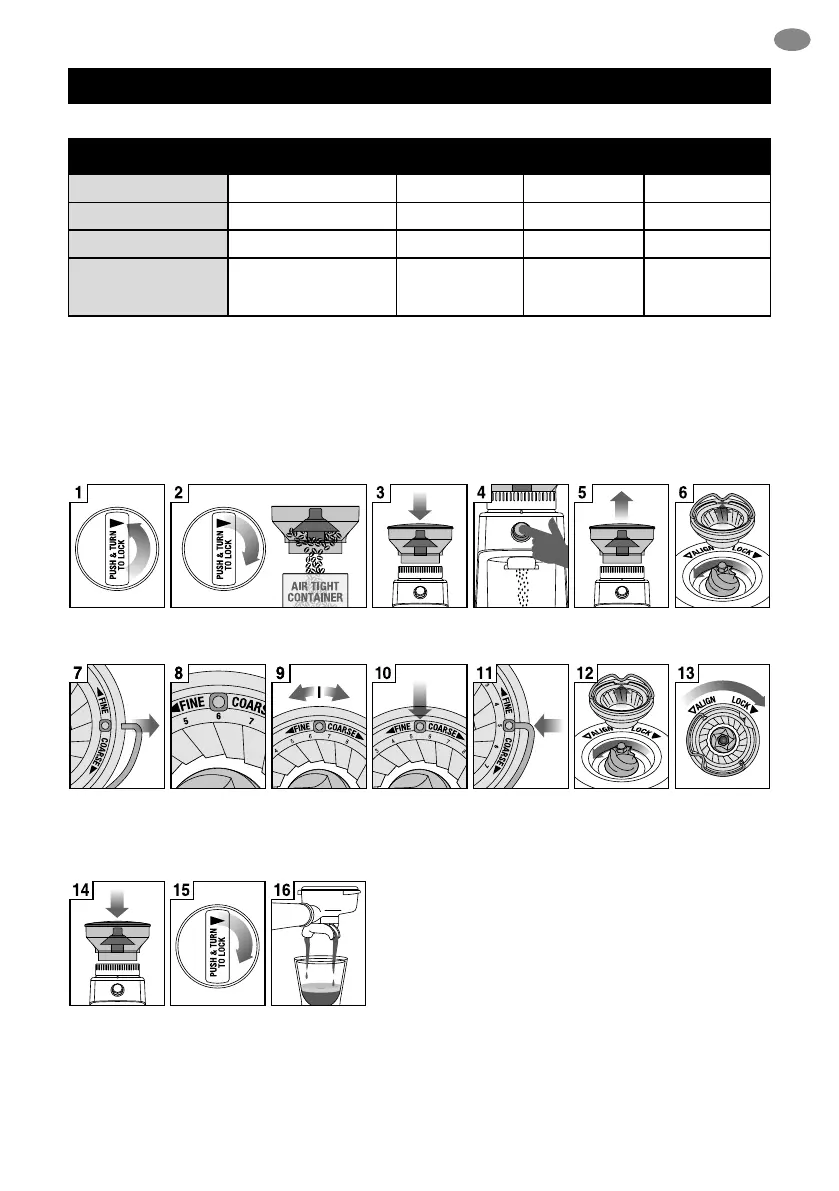 1

PUSH & TURN TO LOCK

2

PUSH & TURN TO LOCK

AIR TIGHT CONTAINER

3

4

5

6

ALIGN LOCK

7

FINE

COARSE

8

FINE COARS

5 6 7

9

FINE COARSE

10

FINE COARSE

11

FINE

COARSE

12

ALIGN LOCK

13

ALIGN LOCK

14

15

PUSH & TURN TO LOCK

16